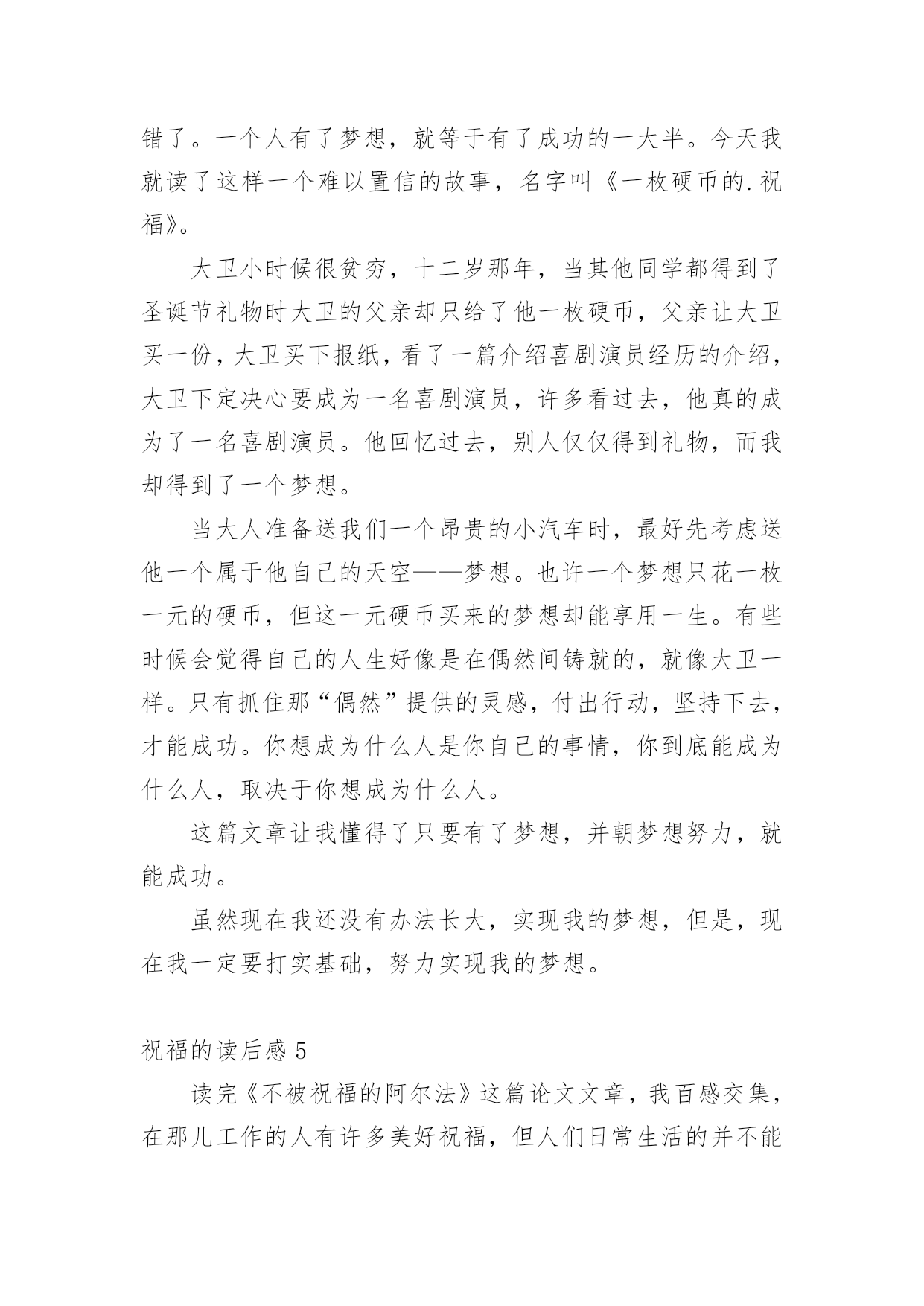 错了。一个人有了梦想，就等于有了成功的一大半。今天我就读了这样一个难以置信的故事，名字叫《一枚硬币的.祝福》。

大卫小时候很贫穷，十二岁那年，当其他同学都得到了圣诞节礼物时大卫的父亲却只给了他一枚硬币，父亲让大卫买一份，大卫买下报纸，看了一篇介绍喜剧演员经历的介绍，大卫下定决心要成为一名喜剧演员，许多看过去，他真的成为了一名喜剧演员。他回忆过去，别人仅仅得到礼物，而我却得到了一个梦想。

当大人准备送我们一个昂贵的小汽车时，最好先考虑送他一个属于他自己的天空——梦想。也许一个梦想只花一枚一元的硬币，但这一元硬币买来的梦想却能享用一生。有些时候会觉得自己的人生好像是在偶然间铸就的，就像大卫一样。只有抓住那“偶然”提供的灵感，付出行动，坚持下去，才能成功。你想成为什么人是你自己的事情，你到底能成为什么人，取决于你想成为什么人。

这篇文章让我懂得了只要有了梦想，并朝梦想努力，就能成功。

虽然现在我还没有办法长大，实现我的梦想，但是，现在我一定要打实基础，努力实现我的梦想。

祝福的读后感 5

读完《不被祝福的阿尔法》这篇论文文章，我百感交集，在那儿工作的人有许多美好祝福，但人们日常生活的并不能